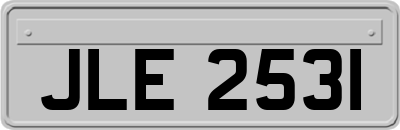 JLE 2531